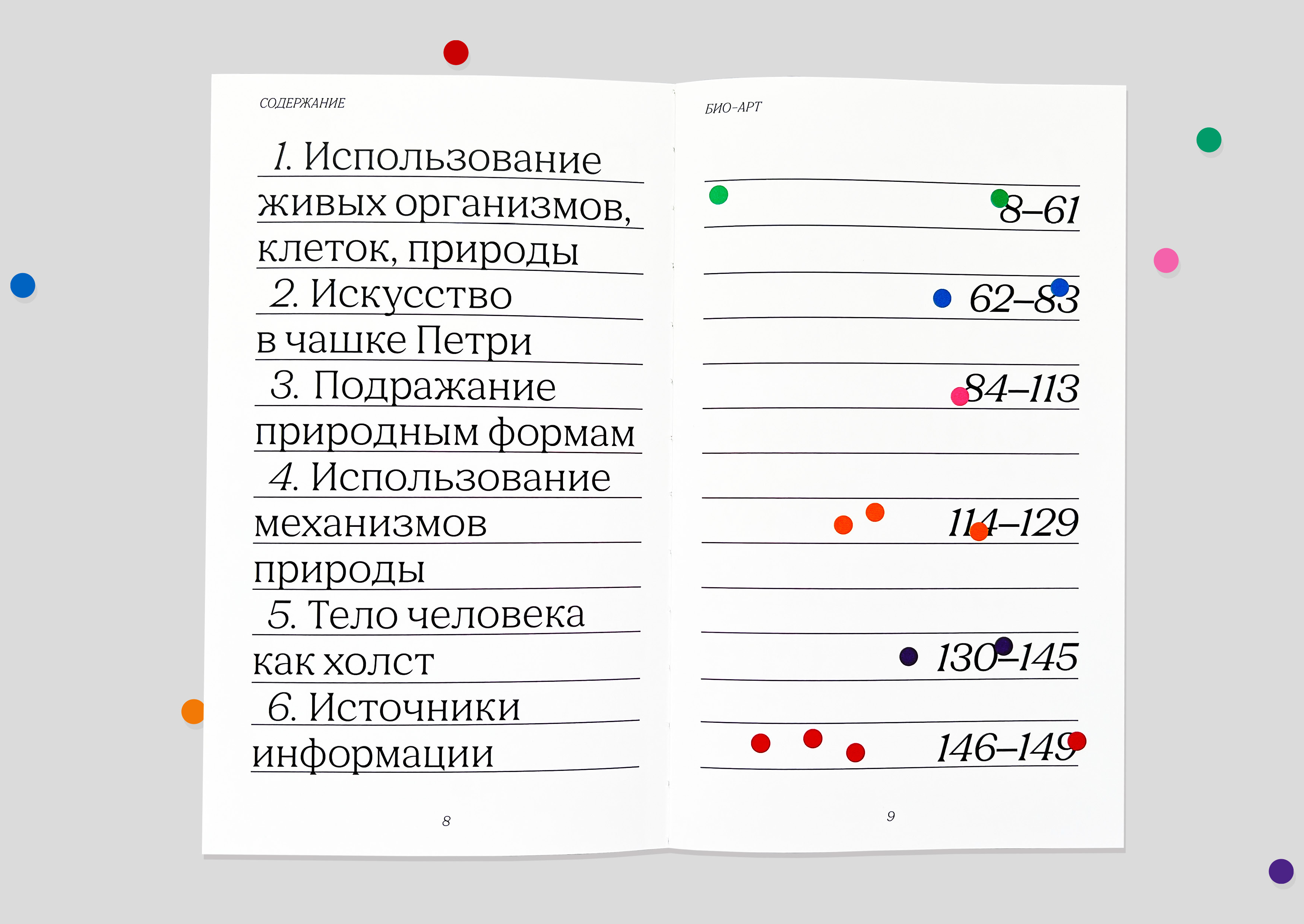 СОДЕРЖАНИЕ

1. Использование живых организмов, клеток, природы

2. Искусство в чашке Петри

3. Подражание природным формам

4. Использование механизмов природы

5. Тело человека как холст

6. Источники информации

8

БИО-АРТ

8–61

62–83

84–113

114–129

130–145

146–149

9